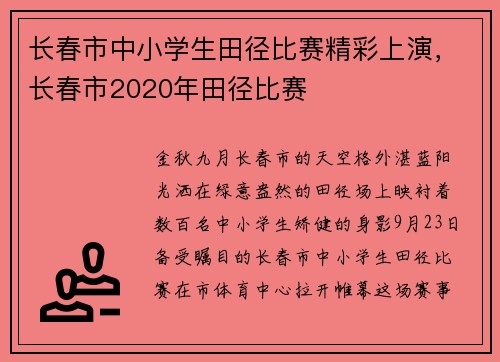 长春市中小学生田径比赛精彩上演，长春市2020年田径比赛

金秋九月长春市的天空格外湛蓝阳光洒在绿意盎然的田径场上映衬着数百名中小学生矫健的身影9月23日备受瞩目的长春市中小学生田径比赛在市体育中心拉开帷幕这场赛事